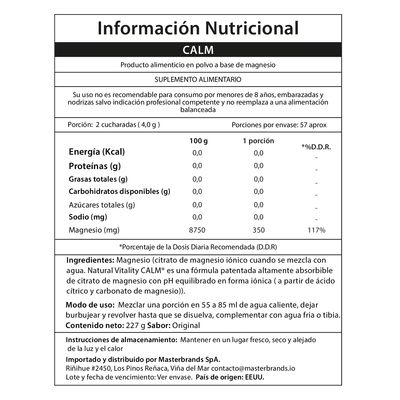 Información Nutricional

CALM

Producto alimenticio en polvo a base de magnesio

SUPLEMENTO ALIMENTARIO

Su uso no es recomendable para consumo por menores de 8 años, embarazadas y nodrizas salvo indicación profesional competente y no reemplaza a una alimentación balanceada

Porción: 2 cucharadas ( 4,0 g )

Porciones por envase: 57 aprox

| | 100 g | 1 porción | *%D.D.R. |
|---|---|---|---|
| Energía (Kcal) | 0,0 | 0,0 | - |
| Proteínas (g) | 0,0 | 0,0 | - |
| Grasas totales (g) | 0,0 | 0,0 | - |
| Carbohidratos disponibles (g) | 0,0 | 0,0 | - |
| Azúcares totales (g) | 0,0 | 0,0 | - |
| Sodio (mg) | 0,0 | 0,0 | - |
| Magnesio (mg) | 8750 | 350 | 117% |

*Porcentaje de la Dosis Diaria Recomendada (D.D.R)

Ingredientes: Magnesio (citrato de magnesio iónico cuando se mezcla con agua. Natural Vitality CALM* es una fórmula patentada altamente absorbible de citrato de magnesio con pH equilibrado en forma iónica ( a partir de ácido cítrico y carbonato de magnesio)).

Modo de uso: Mezclar una porción en 55 a 85 ml de agua caliente, dejar burbujear y revolver hasta que se disuelva, complementar con agua fria o tibia.
Contenido neto: 227 g Sabor: Original

Instrucciones de almacenamiento: Mantener en un lugar fresco, seco y alejado de la luz y el calor
Importado y distribuido por Masterbrands SpA.
Riñihue #2450, Los Pinos Reñaca, Viña del Mar contacto@masterbrands.io
Lote y fecha de vencimiento: Ver envase. País de origen: EEUU.